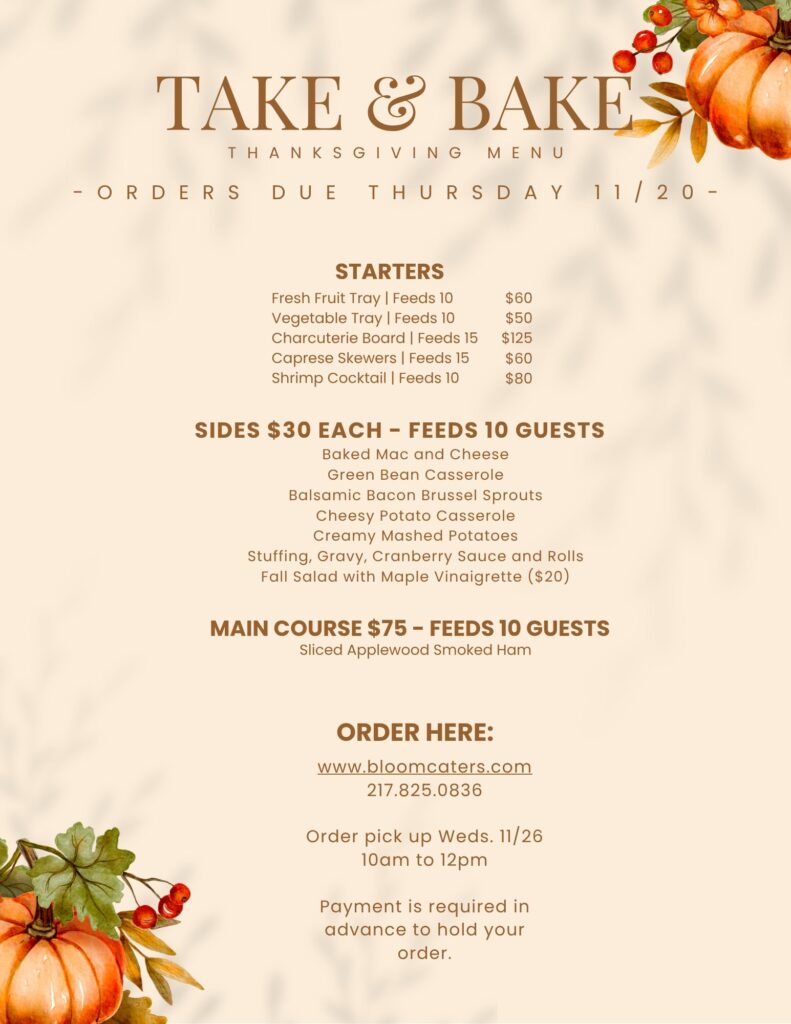 TAKE & BAKE
THANKSGIVING MENU
-ORDERS DUE THURSDAY 11/20-

STARTERS
Fresh Fruit Tray | Feeds 10 $60
Vegetable Tray | Feeds 10 $50
Charcuterie Board | Feeds 15 $125
Caprese Skewers | Feeds 15 $60
Shrimp Cocktail | Feeds 10 $80

SIDES $30 EACH - FEEDS 10 GUESTS
Baked Mac and Cheese
Green Bean Casserole
Balsamic Bacon Brussel Sprouts
Cheesy Potato Casserole
Creamy Mashed Potatoes
Stuffing, Gravy, Cranberry Sauce and Rolls
Fall Salad with Maple Vinaigrette ($20)

MAIN COURSE $75 - FEEDS 10 GUESTS
Sliced Applewood Smoked Ham

ORDER HERE:
www.bloomcaters.com
217.825.0836

Order pick up Weds. 11/26
10am to 12pm

Payment is required in advance to hold your order.